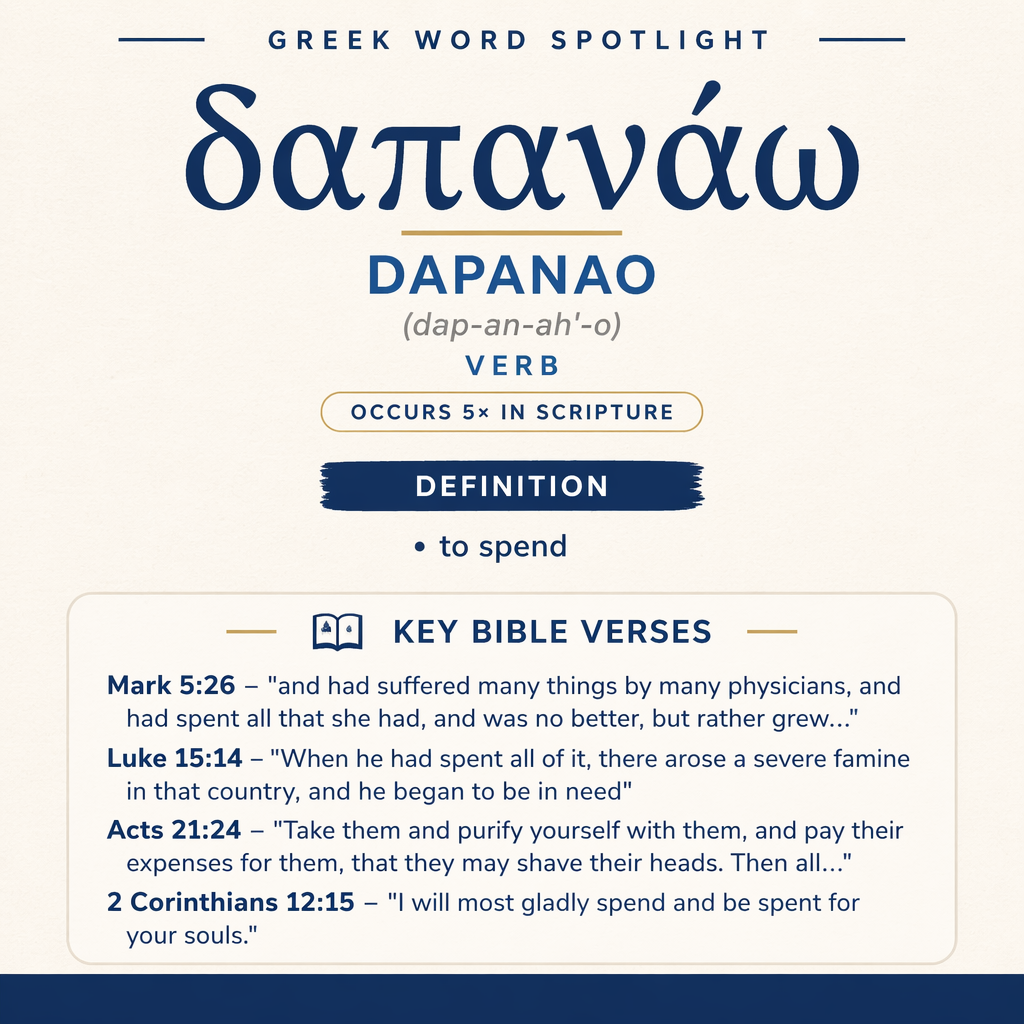 GREEK WORD SPOTLIGHT

δαπανάω

DAPANAO

(dap-an-ah'-o)

VERB

OCCURS 5× IN SCRIPTURE

DEFINITION

• to spend

KEY BIBLE VERSES

Mark 5:26 – "and had suffered many things by many physicians, and had spent all that she had, and was no better, but rather grew..."

Luke 15:14 – "When he had spent all of it, there arose a severe famine in that country, and he began to be in need"

Acts 21:24 – "Take them and purify yourself with them, and pay their expenses for them, that they may shave their heads. Then all..."

2 Corinthians 12:15 – "I will most gladly spend and be spent for your souls."